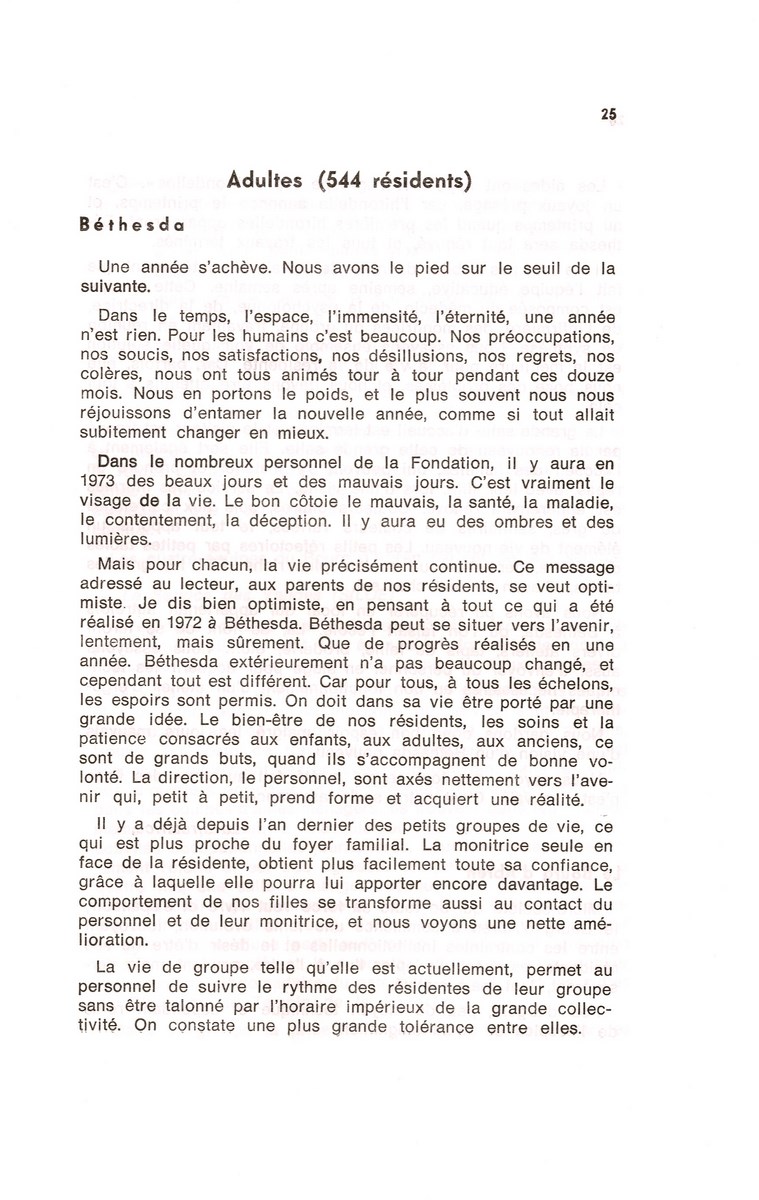 25

Adultes (544 résidents)

Béthesda

Une année s'achève. Nous avons le pied sur le seuil de la suivante.

Dans le temps, l'espace, l'immensité, l'éternité, une année n'est rien. Pour les humains c'est beaucoup. Nos préoccupations, nos soucis, nos satisfactions, nos désillusions, nos regrets, nos colères, nous ont tous animés tour à tour pendant ces douze mois. Nous en portons le poids, et le plus souvent nous nous réjouissons d'entamer la nouvelle année, comme si tout allait subitement changer en mieux.

Dans le nombreux personnel de la Fondation, il y aura en 1973 des beaux jours et des mauvais jours. C'est vraiment le visage de la vie. Le bon côtoie le mauvais, la santé, la maladie, le contentement, la déception. Il y aura eu des ombres et des lumières.

Mais pour chacun, la vie précisément continue. Ce message adressé au lecteur, aux parents de nos résidents, se veut optimiste. Je dis bien optimiste, en pensant à tout ce qui a été réalisé en 1972 à Béthesda. Béthesda peut se situer vers l'avenir, lentement, mais sûrement. Que de progrès réalisés en une année. Béthesda extérieurement n'a pas beaucoup changé, et cependant tout est différent. Car pour tous, à tous les échelons, les espoirs sont permis. On doit dans sa vie être porté par une grande idée. Le bien-être de nos résidents, les soins et la patience consacrés aux enfants, aux adultes, aux anciens, ce sont de grands buts, quand ils s'accompagnent de bonne volonté. La direction, le personnel, sont axés nettement vers l'avenir qui, petit à petit, prend forme et acquiert une réalité.

Il y a déjà depuis l'an dernier des petits groupes de vie, ce qui est plus proche du foyer familial. La monitrice seule en face de la résidente, obtient plus facilement toute sa confiance, grâce à laquelle elle pourra lui apporter encore davantage. Le comportement de nos filles se transforme aussi au contact du personnel et de leur monitrice, et nous voyons une nette amélioration.

La vie de groupe telle qu'elle est actuellement, permet au personnel de suivre le rythme des résidentes de leur groupe sans être talonné par l'horaire impérieux de la grande collectivité. On constate une plus grande tolérance entre elles.